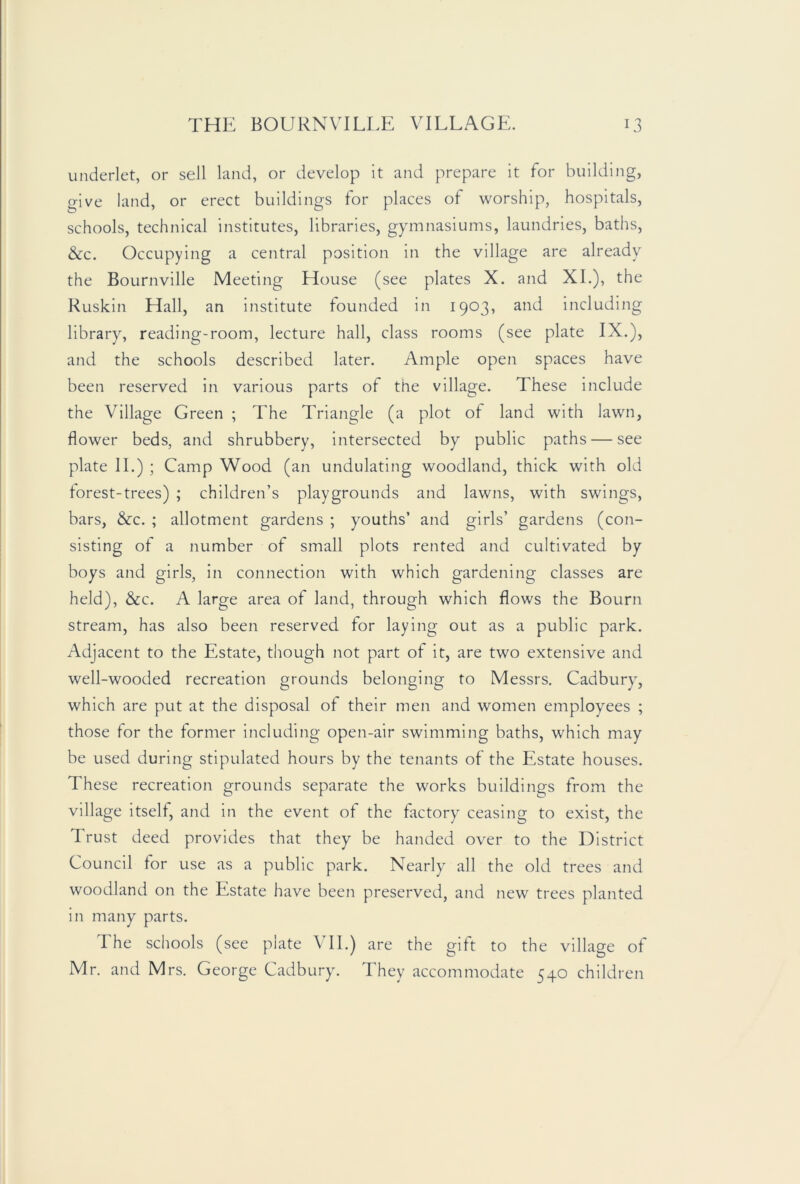 THE BOURNVILLE VILLAGE. 13

underlet, or sell land, or develop it and prepare it for building, give land, or erect buildings for places of worship, hospitals, schools, technical institutes, libraries, gymnasiums, laundries, baths, &c. Occupying a central position in the village are already the Bournville Meeting House (see plates X. and XI.), the Ruskin Hall, an institute founded in 1903, and including library, reading-room, lecture hall, class rooms (see plate IX.), and the schools described later. Ample open spaces have been reserved in various parts of the village. These include the Village Green ; The Triangle (a plot of land with lawn, flower beds, and shrubbery, intersected by public paths — see plate II.) ; Camp Wood (an undulating woodland, thick with old forest-trees) ; children's playgrounds and lawns, with swings, bars, &c. ; allotment gardens ; youths' and girls' gardens (consisting of a number of small plots rented and cultivated by boys and girls, in connection with which gardening classes are held), &c. A large area of land, through which flows the Bourn stream, has also been reserved for laying out as a public park. Adjacent to the Estate, though not part of it, are two extensive and well-wooded recreation grounds belonging to Messrs. Cadbury, which are put at the disposal of their men and women employees ; those for the former including open-air swimming baths, which may be used during stipulated hours by the tenants of the Estate houses. These recreation grounds separate the works buildings from the village itself, and in the event of the factory ceasing to exist, the Trust deed provides that they be handed over to the District Council for use as a public park. Nearly all the old trees and woodland on the Estate have been preserved, and new trees planted in many parts.

The schools (see plate VII.) are the gift to the village of Mr. and Mrs. George Cadbury. They accommodate 540 children